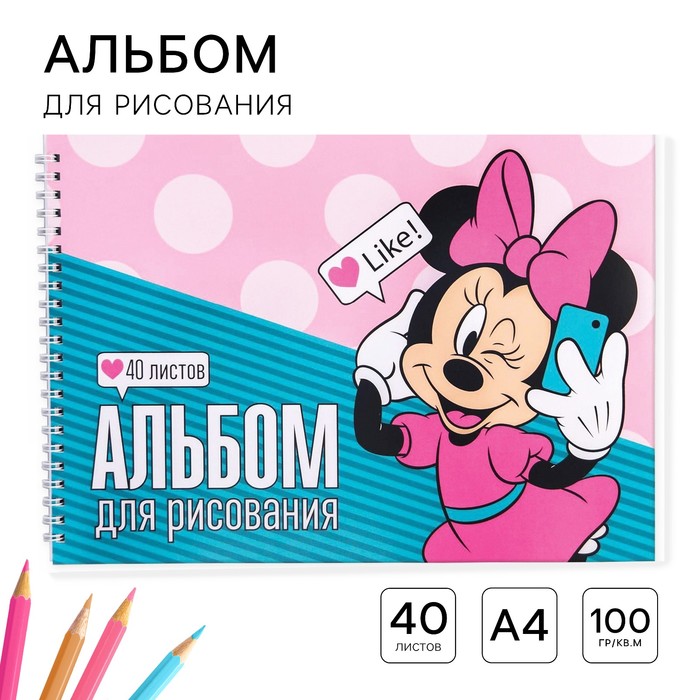 АЛЬБОМ
ДЛЯ РИСОВАНИЯ

Like!

40 листов

АЛЬБОМ
для рисования

40
ЛИСТОВ

А4

100
ГР/КВ.М